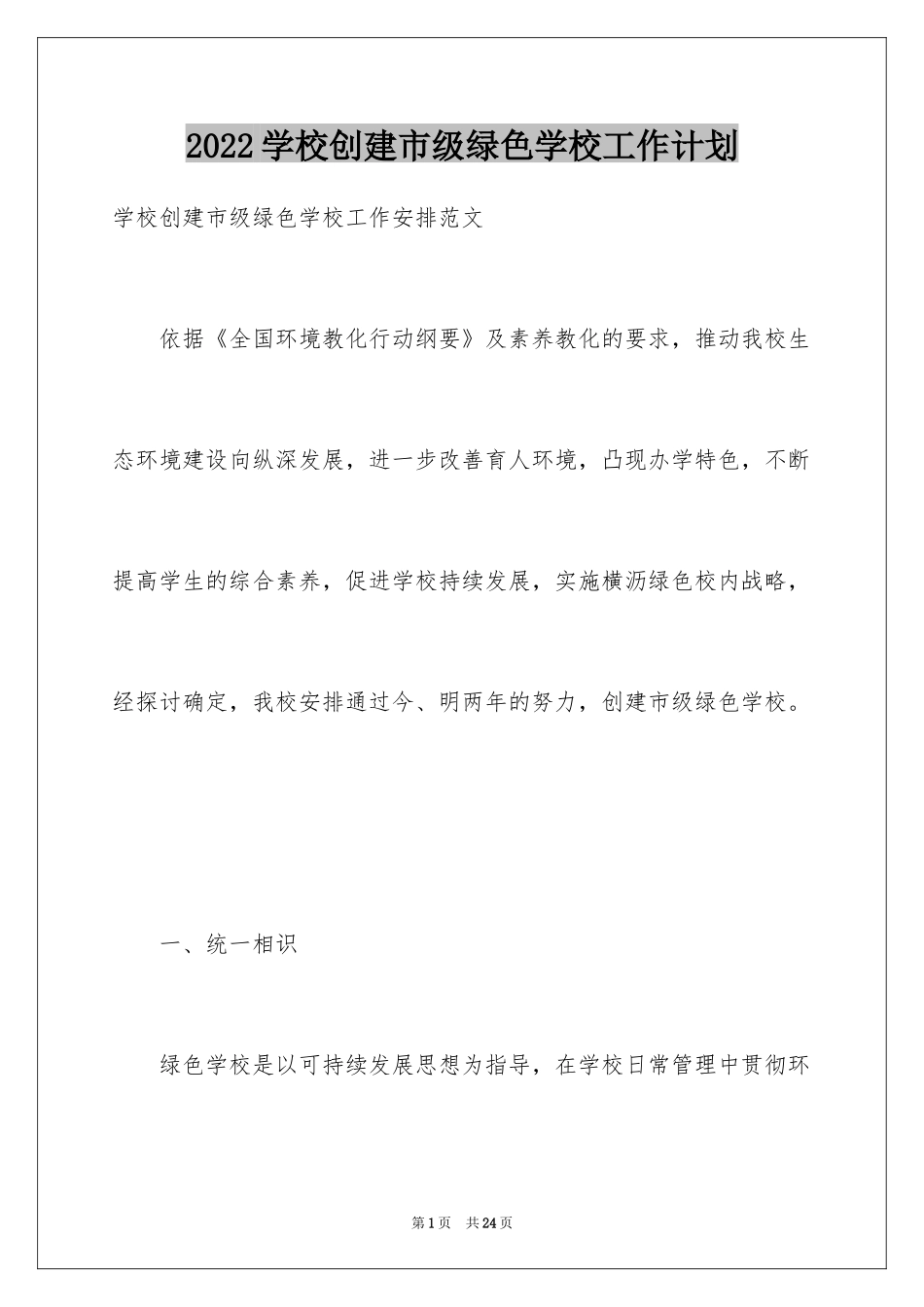 2022学校创建市级绿色学校工作计划

学校创建市级绿色学校工作安排范文

依据《全国环境教化行动纲要》及素养教化的要求，推动我校生态环境建设向纵深发展，进一步改善育人环境，凸现办学特色，不断提高学生的综合素养，促进学校持续发展，实施横沥绿色校内战略，经探讨确定，我校安排通过今、明两年的努力，创建市级绿色学校。

一、统一相识

绿色学校是以可持续发展思想为指导，在学校日常管理中贯彻环

第1页 共24页